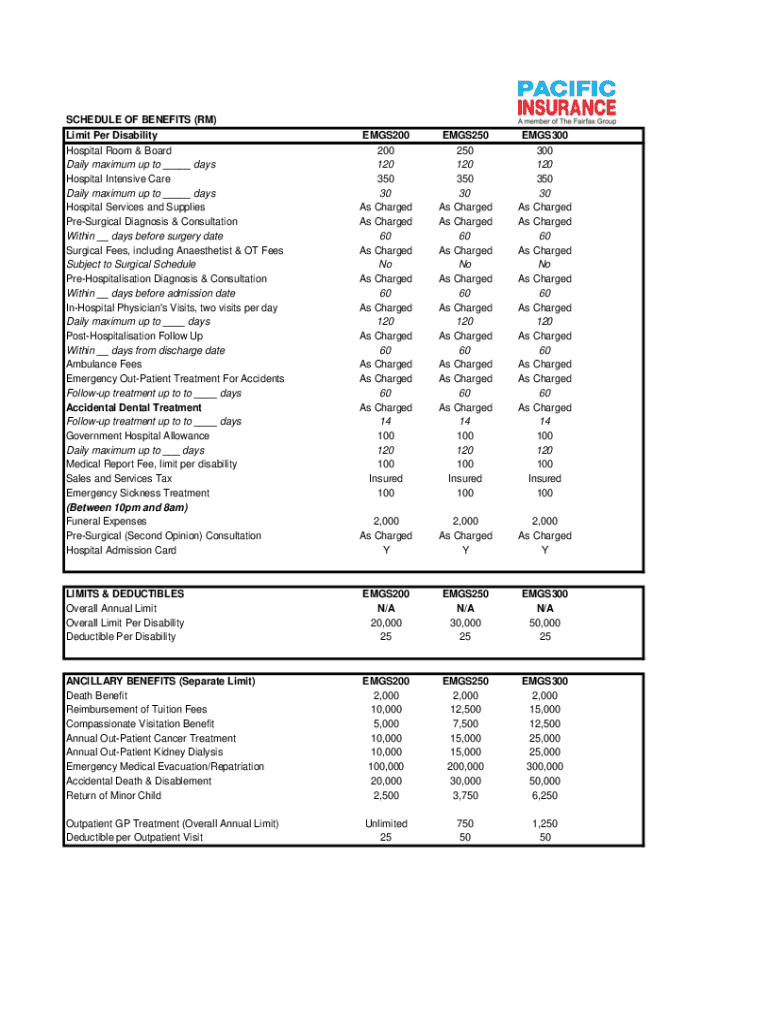 PACIFIC INSURANCE
A member of The Fairfax Group

SCHEDULE OF BENEFITS (RM)

| Limit Per Disability | EMGS200 | EMGS250 | EMGS300 |
|---|---|---|---|
| Hospital Room & Board | 200 | 250 | 300 |
| Daily maximum up to _____ days | 120 | 120 | 120 |
| Hospital Intensive Care | 350 | 350 | 350 |
| Daily maximum up to _____ days | 30 | 30 | 30 |
| Hospital Services and Supplies | As Charged | As Charged | As Charged |
| Pre-Surgical Diagnosis & Consultation | As Charged | As Charged | As Charged |
| Within __ days before surgery date | 60 | 60 | 60 |
| Surgical Fees, including Anaesthetist & OT Fees | As Charged | As Charged | As Charged |
| Subject to Surgical Schedule | No | No | No |
| Pre-Hospitalisation Diagnosis & Consultation | As Charged | As Charged | As Charged |
| Within __ days before admission date | 60 | 60 | 60 |
| In-Hospital Physician's Visits, two visits per day | As Charged | As Charged | As Charged |
| Daily maximum up to ____ days | 120 | 120 | 120 |
| Post-Hospitalisation Follow Up | As Charged | As Charged | As Charged |
| Within __ days from discharge date | 60 | 60 | 60 |
| Ambulance Fees | As Charged | As Charged | As Charged |
| Emergency Out-Patient Treatment For Accidents | As Charged | As Charged | As Charged |
| Follow-up treatment up to to ____ days | 60 | 60 | 60 |
| Accidental Dental Treatment | As Charged | As Charged | As Charged |
| Follow-up treatment up to to ____ days | 14 | 14 | 14 |
| Government Hospital Allowance | 100 | 100 | 100 |
| Daily maximum up to ___ days | 120 | 120 | 120 |
| Medical Report Fee, limit per disability | 100 | 100 | 100 |
| Sales and Services Tax | Insured | Insured | Insured |
| Emergency Sickness Treatment | 100 | 100 | 100 |
| (Between 10pm and 8am) | | | |
| Funeral Expenses | 2,000 | 2,000 | 2,000 |
| Pre-Surgical (Second Opinion) Consultation | As Charged | As Charged | As Charged |
| Hospital Admission Card | Y | Y | Y |

| LIMITS & DEDUCTIBLES | EMGS200 | EMGS250 | EMGS300 |
|---|---|---|---|
| Overall Annual Limit | N/A | N/A | N/A |
| Overall Limit Per Disability | 20,000 | 30,000 | 50,000 |
| Deductible Per Disability | 25 | 25 | 25 |

| ANCILLARY BENEFITS (Separate Limit) | EMGS200 | EMGS250 | EMGS300 |
|---|---|---|---|
| Death Benefit | 2,000 | 2,000 | 2,000 |
| Reimbursement of Tuition Fees | 10,000 | 12,500 | 15,000 |
| Compassionate Visitation Benefit | 5,000 | 7,500 | 12,500 |
| Annual Out-Patient Cancer Treatment | 10,000 | 15,000 | 25,000 |
| Annual Out-Patient Kidney Dialysis | 10,000 | 15,000 | 25,000 |
| Emergency Medical Evacuation/Repatriation | 100,000 | 200,000 | 300,000 |
| Accidental Death & Disablement | 20,000 | 30,000 | 50,000 |
| Return of Minor Child | 2,500 | 3,750 | 6,250 |
| Outpatient GP Treatment (Overall Annual Limit) | Unlimited | 750 | 1,250 |
| Deductible per Outpatient Visit | 25 | 50 | 50 |